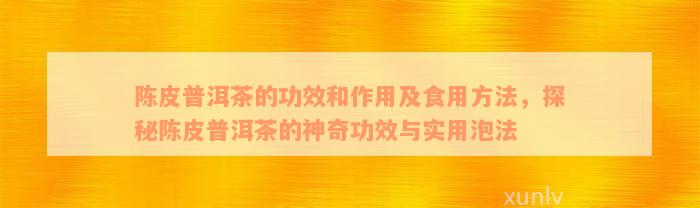 陈皮普洱茶的功效和作用及食用方法，探秘陈皮普洱茶的神奇功效与实用泡法

xunlv